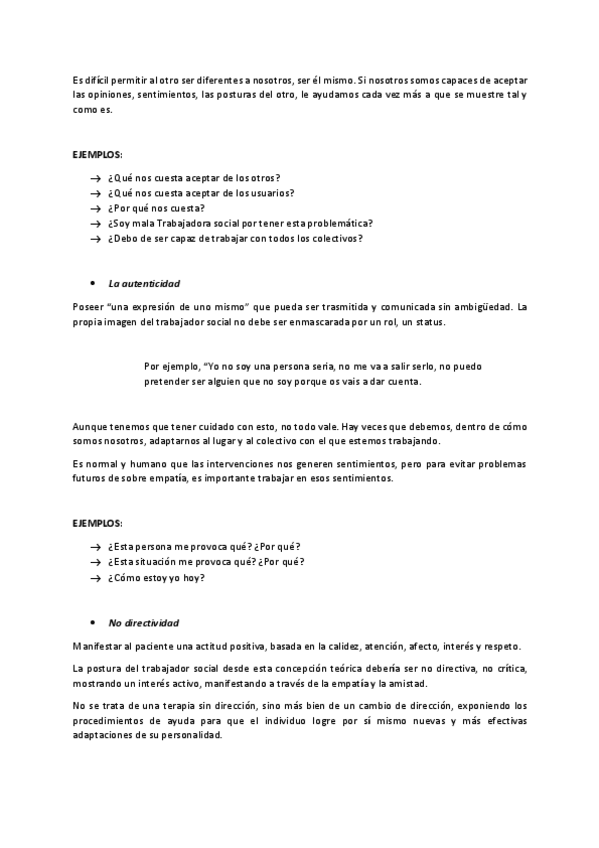 Es difícil permitir al otro ser diferentes a nosotros, ser él mismo. Si nosotros somos capaces de aceptar las opiniones, sentimientos, las posturas del otro, le ayudamos cada vez más a que se muestre tal y como es.

EJEMPLOS:

→ ¿Qué nos cuesta aceptar de los otros?
→ ¿Qué nos cuesta aceptar de los usuarios?
→ ¿Por qué nos cuesta?
→ ¿Soy mala Trabajadora social por tener esta problemática?
→ ¿Debo de ser capaz de trabajar con todos los colectivos?

• La autenticidad

Poseer "una expresión de uno mismo" que pueda ser trasmitida y comunicada sin ambigüedad. La propia imagen del trabajador social no debe ser enmascarada por un rol, un status.

Por ejemplo, "Yo no soy una persona seria, no me va a salir serlo, no puedo pretender ser alguien que no soy porque os vais a dar cuenta.

Aunque tenemos que tener cuidado con esto, no todo vale. Hay veces que debemos, dentro de cómo somos nosotros, adaptarnos al lugar y al colectivo con el que estemos trabajando.

Es normal y humano que las intervenciones nos generen sentimientos, pero para evitar problemas futuros de sobre empatía, es importante trabajar en esos sentimientos.

EJEMPLOS:

→ ¿Esta persona me provoca qué? ¿Por qué?
→ ¿Esta situación me provoca qué? ¿Por qué?
→ ¿Cómo estoy yo hoy?

• No directividad

Manifestar al paciente una actitud positiva, basada en la calidez, atención, afecto, interés y respeto.

La postura del trabajador social desde esta concepción teórica debería ser no directiva, no crítica, mostrando un interés activo, manifestando a través de la empatía y la amistad.

No se trata de una terapia sin dirección, sino más bien de un cambio de dirección, exponiendo los procedimientos de ayuda para que el individuo logre por sí mismo nuevas y más efectivas adaptaciones de su personalidad.